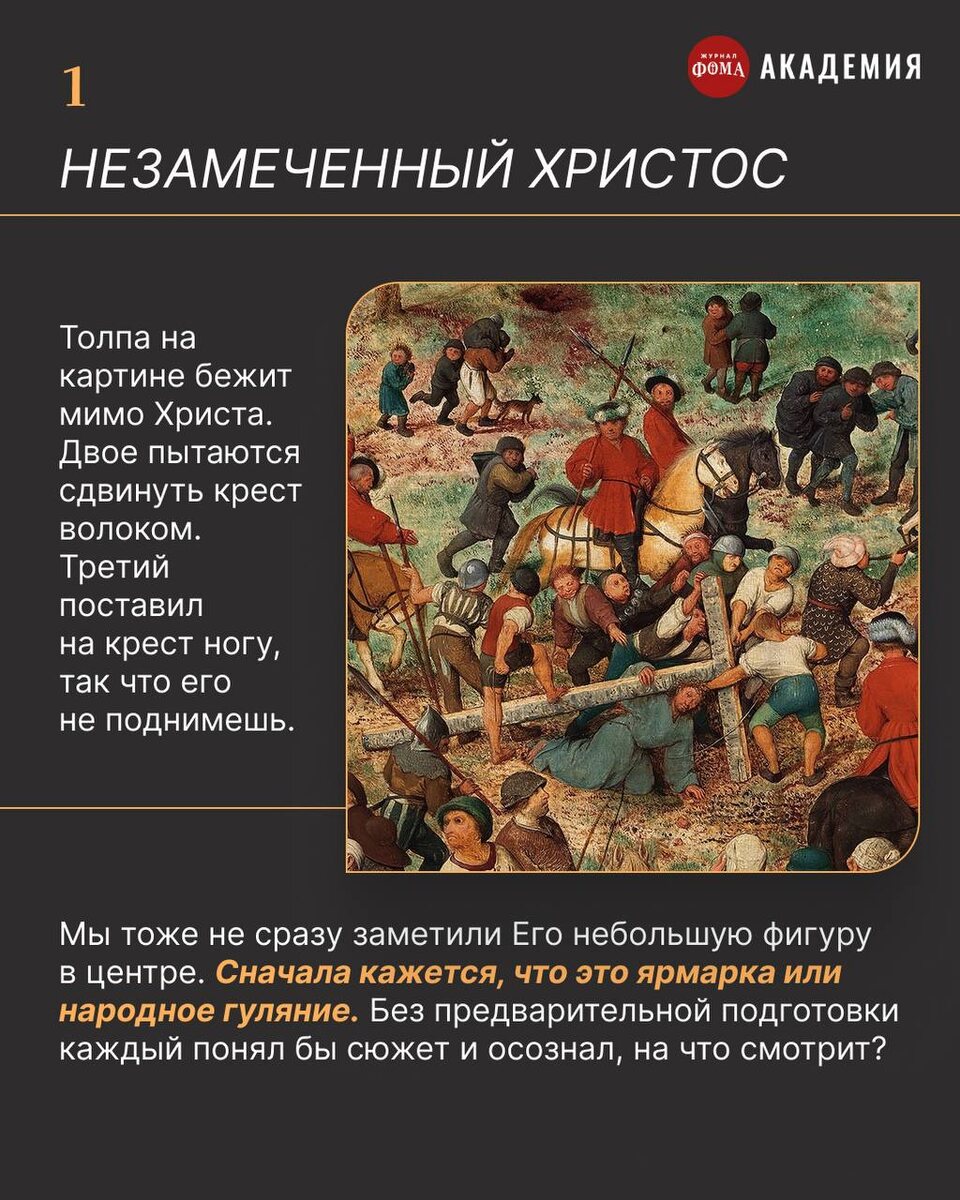 1

ЖУРНАЛ ФОМА АКАДЕМИЯ

НЕЗАМЕЧЕННЫЙ ХРИСТОС

Толпа на картине бежит мимо Христа. Двое пытаются сдвинуть крест волоком. Третий поставил на крест ногу, так что его не поднимешь.

Мы тоже не сразу заметили Его небольшую фигуру в центре. Сначала кажется, что это ярмарка или народное гуляние. Без предварительной подготовки каждый понял бы сюжет и осознал, на что смотрит?